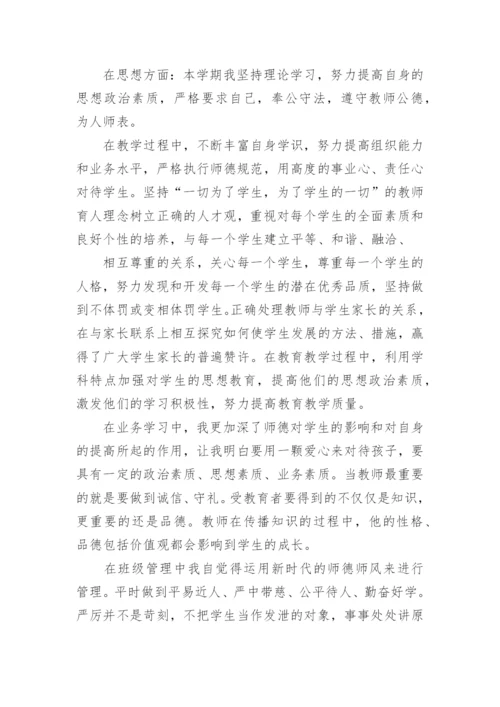 在思想方面：本学期我坚持理论学习，努力提高自身的思想政治素质，严格要求自己，奉公守法，遵守教师公德，为人师表。

在教学过程中，不断丰富自身学识，努力提高组织能力和业务水平，严格执行师德规范，用高度的事业心、责任心对待学生。坚持“一切为了学生，为了学生的一切”的教师育人理念树立正确的人才观，重视对每个学生的全面素质和良好个性的培养，与每一个学生建立平等、和谐、融洽、

相互尊重的关系，关心每一个学生，尊重每一个学生的人格，努力发现和开发每一个学生的潜在优秀品质，坚持做到不体罚或变相体罚学生。正确处理教师与学生家长的关系，在与家长联系上相互探究如何使学生发展的方法、措施，赢得了广大学生家长的普遍赞许。在教育教学过程中，利用学科特点加强对学生的思想教育，提高他们的思想政治素质，激发他们的学习积极性，努力提高教育教学质量。

在业务学习中，我更加深了师德对学生的影响和对自身的提高所起的作用，让我明白要用一颗爱心来对待孩子，要具有一定的政治素质、思想素质、业务素质。当教师最重要的就是要做到诚信、守礼。受教育者要得到的不仅仅是知识，更重要的还是品德。教师在传播知识的过程中，他的性格、品德包括价值观都会影响到学生的成长。

在班级管理中我自觉得运用新时代的师德师风来进行管理。平时做到平易近人、严中带慈、公平待人、勤奋好学。严厉并不是苛刻，不把学生当作发泄的对象，事事处处讲原